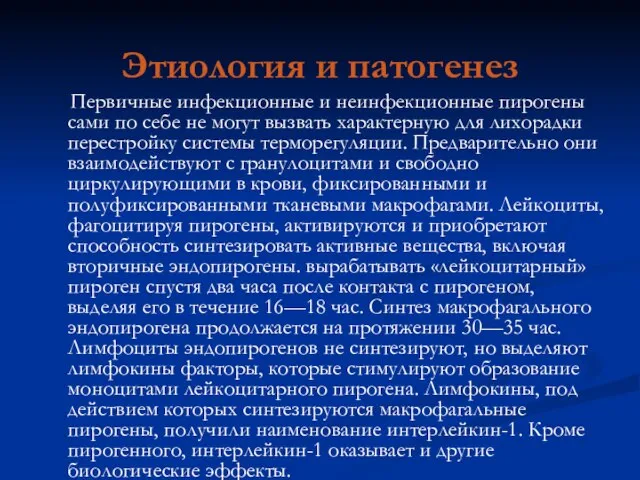 Этиология и патогенез

Первичные инфекционные и неинфекционные пирогены сами по себе не могут вызвать характерную для лихорадки перестройку системы терморегуляции. Предварительно они взаимодействуют с гранулоцитами и свободно циркулирующими в крови, фиксированными и полуфиксированными тканевыми макрофагами. Лейкоциты, фагоцитируя пирогены, активируются и приобретают способность синтезировать активные вещества, включая вторичные эндопирогены. вырабатывать «лейкоцитарный» пироген спустя два часа после контакта с пирогеном, выделяя его в течение 16—18 час. Синтез макрофагального эндопирогена продолжается на протяжении 30—35 час. Лимфоциты эндопирогенов не синтезируют, но выделяют лимфокины факторы, которые стимулируют образование моноцитами лейкоцитарного пирогена. Лимфокины, под действием которых синтезируются макрофагальные пирогены, получили наименование интерлейкин-1. Кроме пирогенного, интерлейкин-1 оказывает и другие биологические эффекты.